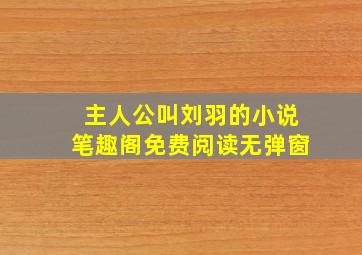 主人公叫刘羽的小说
笔趣阁免费阅读无弹窗